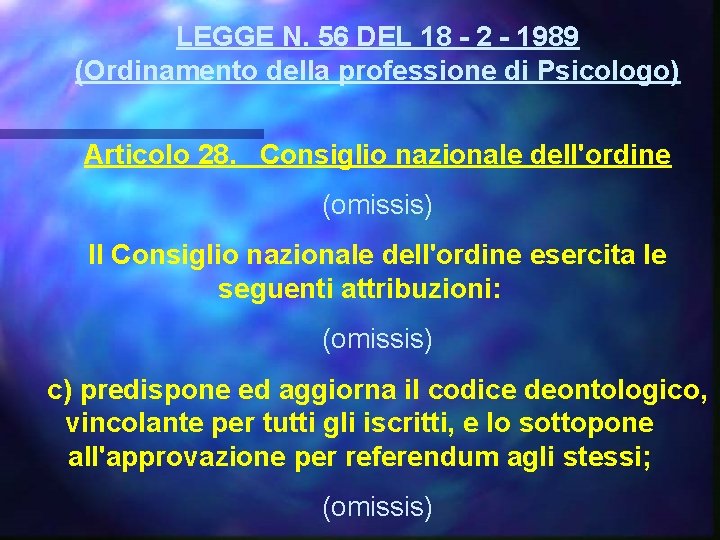 LEGGE N. 56 DEL 18 - 2 - 1989
(Ordinamento della professione di Psicologo)

Articolo 28. Consiglio nazionale dell'ordine

(omissis)

Il Consiglio nazionale dell'ordine esercita le seguenti attribuzioni:

(omissis)

c) predispone ed aggiorna il codice deontologico, vincolante per tutti gli iscritti, e lo sottopone all'approvazione per referendum agli stessi;

(omissis)